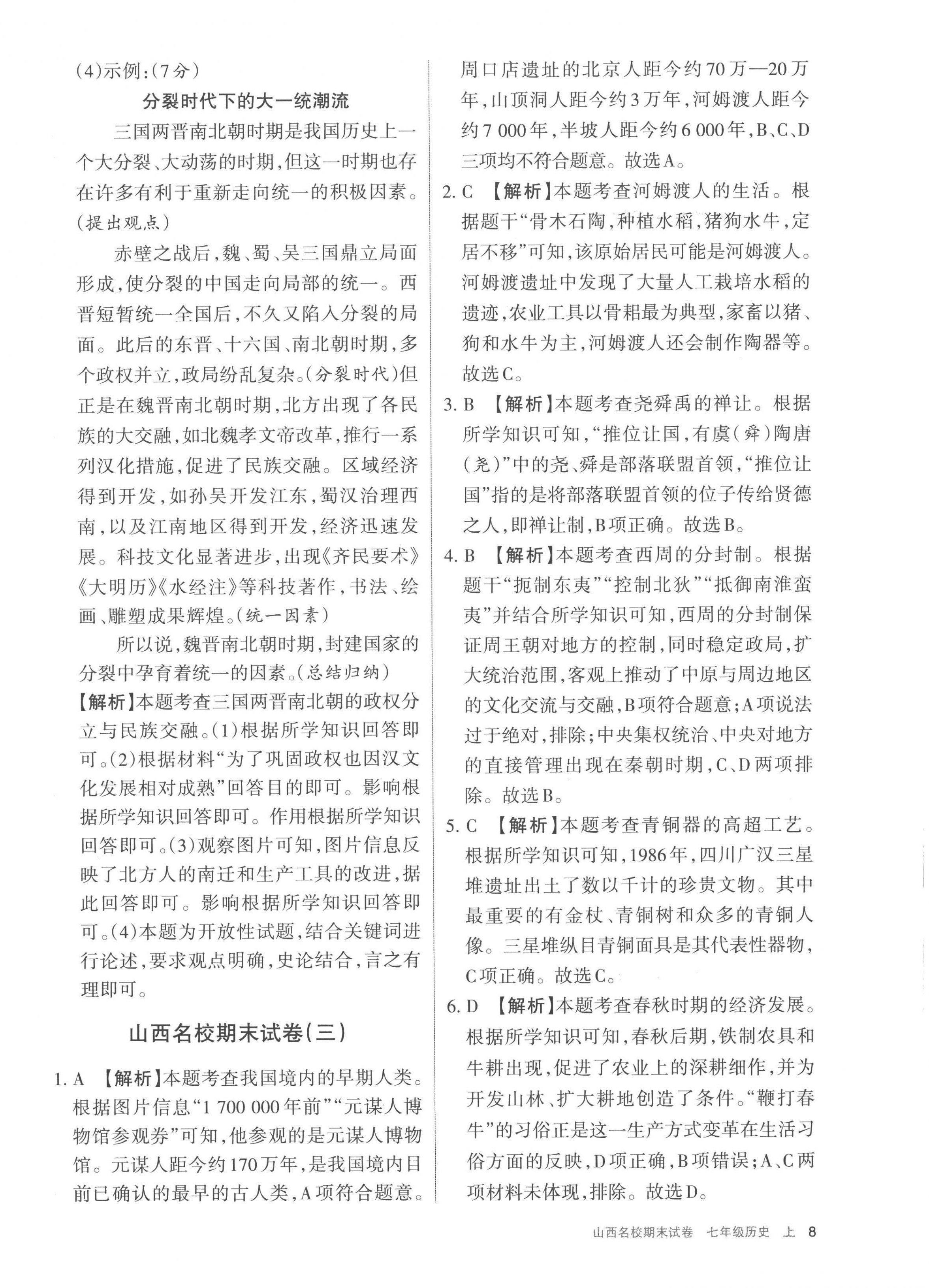 (4)示例:(7分)

分裂时代下的大一统潮流

三国两晋南北朝时期是我国历史上一个大分裂、大动荡的时期,但这一时期也存在许多有利于重新走向统一的积极因素。(提出观点)

赤壁之战后,魏、蜀、吴三国鼎立局面形成,使分裂的中国走向局部的统一。西晋短暂统一全国后,不久又陷入分裂的局面。此后的东晋、十六国、南北朝时期,多个政权并立,政局纷乱复杂。(分裂时代)但正是在魏晋南北朝时期,北方出现了各民族的大交融,如北魏孝文帝改革,推行一系列汉化措施,促进了民族交融。区域经济得到开发,如孙吴开发江东,蜀汉治理西南,以及江南地区得到开发,经济迅速发展。科技文化显著进步,出现《齐民要术》《大明历》《水经注》等科技著作,书法、绘画、雕塑成果辉煌。(统一因素)

所以说,魏晋南北朝时期,封建国家的分裂中孕育着统一的因素。(总结归纳)

【解析】本题考查三国两晋南北朝的政权分立与民族交融。(1)根据所学知识回答即可。(2)根据材料“为了巩固政权也因汉文化发展相对成熟”回答目的即可。影响根据所学知识回答即可。作用根据所学知识回答即可。(3)观察图片可知,图片信息反映了北方人的南迁和生产工具的改进,据此回答即可。影响根据所学知识回答即可。(4)本题为开放性试题,结合关键词进行论述,要求观点明确,史论结合,言之有理即可。

山西名校期末试卷(三)

1. A 【解析】本题考查我国境内的早期人类。根据图片信息“1 700 000年前”“元谋人博物馆参观券”可知,他参观的是元谋人博物馆。元谋人距今约170万年,是我国境内目前已确认的最早的古人类,A项符合题意。周口店遗址的北京人距今约70万—20万年,山顶洞人距今约3万年,河姆渡人距今约7 000年,半坡人距今约6 000年,B、C、D三项均不符合题意。故选A。

2. C 【解析】本题考查河姆渡人的生活。根据题干“骨木石陶,种植水稻,猪狗水牛,定居不移”可知,该原始居民可能是河姆渡人。河姆渡遗址中发现了大量人工栽培水稻的遗迹,农业工具以骨耜最为典型,家畜以猪、狗和水牛为主,河姆渡人还会制作陶器等。故选C。

3. B 【解析】本题考查尧舜禹的禅让。根据所学知识可知,“推位让国,有虞(舜)陶唐(尧)”中的尧、舜是部落联盟首领,“推位让国”指的是将部落联盟首领的位子传给贤德之人,即禅让制,B项正确。故选B。

4. B 【解析】本题考查西周的分封制。根据题干“扼制东夷”“控制北狄”“抵御南淮蛮夷”并结合所学知识可知,西周的分封制保证周王朝对地方的控制,同时稳定政局,扩大统治范围,客观上推动了中原与周边地区的文化交流与交融,B项符合题意;A项说法过于绝对,排除;中央集权统治、中央对地方的直接管理出现在秦朝时期,C、D两项排除。故选B。

5. C 【解析】本题考查青铜器的高超工艺。根据所学知识可知,1986年,四川广汉三星堆遗址出土了数以千计的珍贵文物。其中最重要的有金杖、青铜树和众多的青铜人像。三星堆纵目青铜面具是其代表性器物,C项正确。故选C。

6. D 【解析】本题考查春秋时期的经济发展。根据所学知识可知,春秋后期,铁制农具和牛耕出现,促进了农业上的深耕细作,并为开发山林、扩大耕地创造了条件。“鞭打春牛”的习俗正是这一生产方式变革在生活习俗方面的反映,D项正确,B项错误;A、C两项材料未体现,排除。故选D。

山西名校期末试卷 七年级历史 上 8